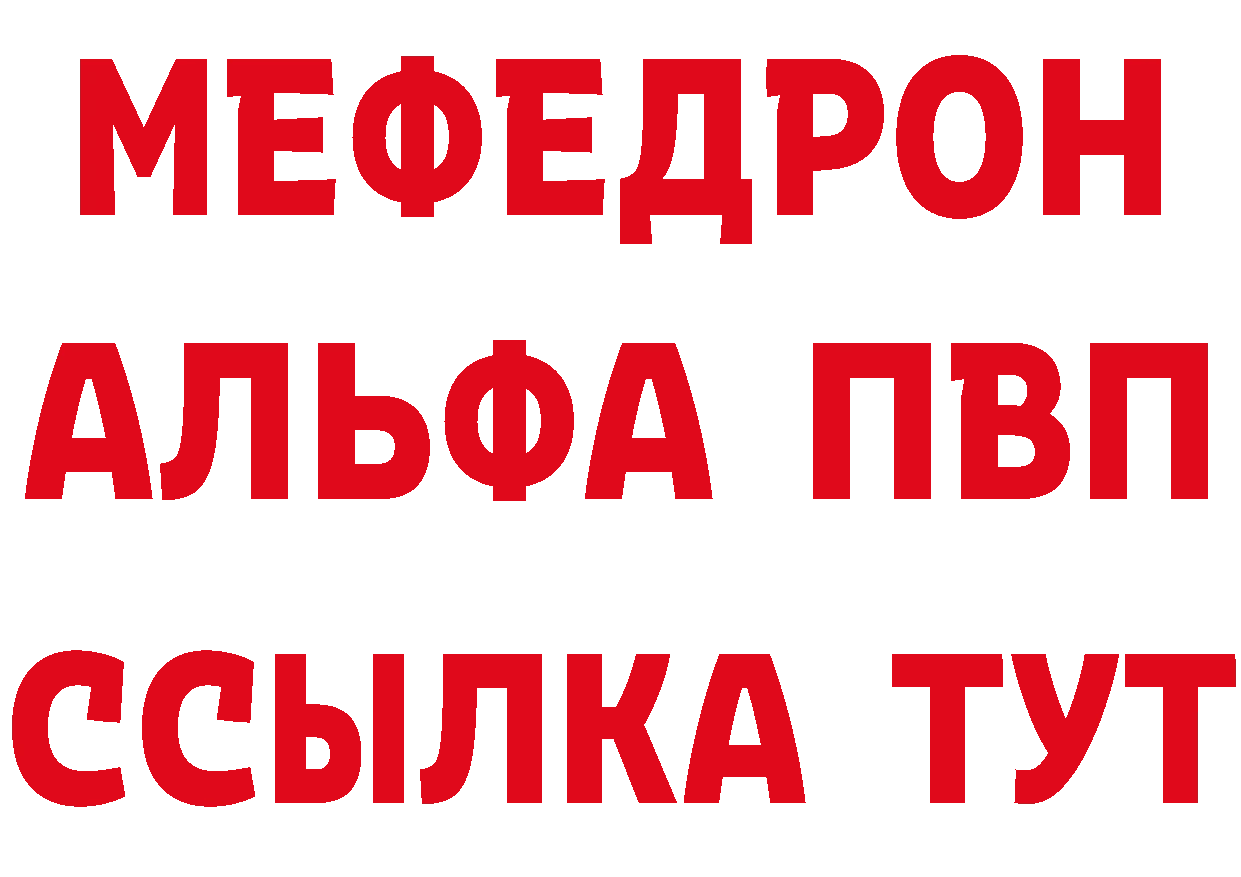 МЕФЕДРОН
АЛЬФА ПВП
ССЫЛКА ТУТ